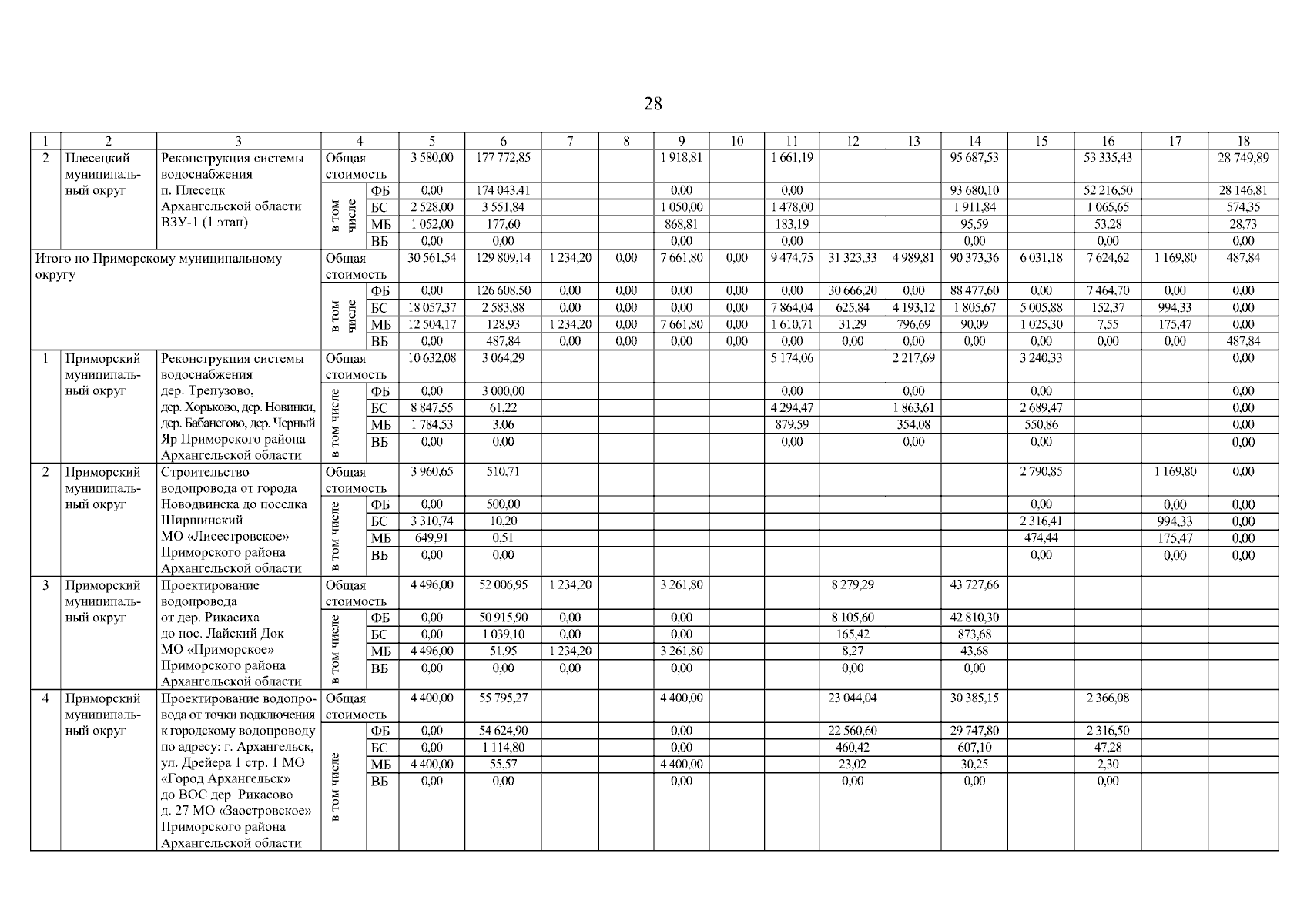 28

| 1 | 2 | 3 | 4 | | 5 | 6 | 7 | 8 | 9 | 10 | 11 | 12 | 13 | 14 | 15 | 16 | 17 | 18 |
|---|---|---|---|---|---|---|---|---|---|---|---|---|---|---|---|---|---|---|
| 2 | Плесецкий муниципальный округ | Реконструкция системы водоснабжения п. Плесецк Архангельской области ВЗУ-1 (1 этап) | Общая стоимость | | 3 580,00 | 177 772,85 | | | 1 918,81 | | 1 661,19 | | | 95 687,53 | | 53 335,43 | | 28 749,89 |
| | | | в том числе | ФБ | 0,00 | 174 043,41 | | | 0,00 | | 0,00 | | | 93 680,10 | | 52 216,50 | | 28 146,81 |
| | | | | БС | 2 528,00 | 3 551,84 | | | 1 050,00 | | 1 478,00 | | | 1 911,84 | | 1 065,65 | | 574,35 |
| | | | | МБ | 1 052,00 | 177,60 | | | 868,81 | | 183,19 | | | 95,59 | | 53,28 | | 28,73 |
| | | | | ВБ | 0,00 | 0,00 | | | 0,00 | | 0,00 | | | 0,00 | | 0,00 | | 0,00 |
| Итого по Приморскому муниципальному округу | | | Общая стоимость | | 30 561,54 | 129 809,14 | 1 234,20 | 0,00 | 7 661,80 | 0,00 | 9 474,75 | 31 323,33 | 4 989,81 | 90 373,36 | 6 031,18 | 7 624,62 | 1 169,80 | 487,84 |
| | | | в том числе | ФБ | 0,00 | 126 608,50 | 0,00 | 0,00 | 0,00 | 0,00 | 0,00 | 30 666,20 | 0,00 | 88 477,60 | 0,00 | 7 464,70 | 0,00 | 0,00 |
| | | | | БС | 18 057,37 | 2 583,88 | 0,00 | 0,00 | 0,00 | 0,00 | 7 864,04 | 625,84 | 4 193,12 | 1 805,67 | 5 005,88 | 152,37 | 994,33 | 0,00 |
| | | | | МБ | 12 504,17 | 128,93 | 1 234,20 | 0,00 | 7 661,80 | 0,00 | 1 610,71 | 31,29 | 796,69 | 90,09 | 1 025,30 | 7,55 | 175,47 | 0,00 |
| | | | | ВБ | 0,00 | 487,84 | 0,00 | 0,00 | 0,00 | 0,00 | 0,00 | 0,00 | 0,00 | 0,00 | 0,00 | 0,00 | 0,00 | 487,84 |
| 1 | Приморский муниципальный округ | Реконструкция системы водоснабжения дер. Трепузово, дер. Хорьково, дер. Новинки, дер. Бабанегово, дер. Черный Яр Приморского района Архангельской области | Общая стоимость | | 10 632,08 | 3 064,29 | | | | | 5 174,06 | | 2 217,69 | | 3 240,33 | | | 0,00 |
| | | | в том числе | ФБ | 0,00 | 3 000,00 | | | | | 0,00 | | 0,00 | | 0,00 | | | 0,00 |
| | | | | БС | 8 847,55 | 61,22 | | | | | 4 294,47 | | 1 863,61 | | 2 689,47 | | | 0,00 |
| | | | | МБ | 1 784,53 | 3,06 | | | | | 879,59 | | 354,08 | | 550,86 | | | 0,00 |
| | | | | ВБ | 0,00 | 0,00 | | | | | 0,00 | | 0,00 | | 0,00 | | | 0,00 |
| 2 | Приморский муниципальный округ | Строительство водопровода от города Новодвинска до поселка Ширшинский МО «Лисестровское» Приморского района Архангельской области | Общая стоимость | | 3 960,65 | 510,71 | | | | | | | | | 2 790,85 | | 1 169,80 | 0,00 |
| | | | в том числе | ФБ | 0,00 | 500,00 | | | | | | | | | 0,00 | | 0,00 | 0,00 |
| | | | | БС | 3 310,74 | 10,20 | | | | | | | | | 2 316,41 | | 994,33 | 0,00 |
| | | | | МБ | 649,91 | 0,51 | | | | | | | | | 474,44 | | 175,47 | 0,00 |
| | | | | ВБ | 0,00 | 0,00 | | | | | | | | | 0,00 | | 0,00 | 0,00 |
| 3 | Приморский муниципальный округ | Проектирование водопровода от дер. Рикасиха до пос. Лайский Док МО «Приморское» Приморского района Архангельской области | Общая стоимость | | 4 496,00 | 52 006,95 | 1 234,20 | | 3 261,80 | | | 8 279,29 | | 43 727,66 | | | | |
| | | | в том числе | ФБ | 0,00 | 50 915,90 | 0,00 | | 0,00 | | | 8 105,60 | | 42 810,30 | | | | |
| | | | | БС | 0,00 | 1 039,10 | 0,00 | | 0,00 | | | 165,42 | | 873,68 | | | | |
| | | | | МБ | 4 496,00 | 51,95 | 1 234,20 | | 3 261,80 | | | 8,27 | | 43,68 | | | | |
| | | | | ВБ | 0,00 | 0,00 | 0,00 | | 0,00 | | | 0,00 | | 0,00 | | | | |
| 4 | Приморский муниципальный округ | Проектирование водопровода от точки подключения к городскому водопроводу по адресу: г. Архангельск, ул. Дрейера 1 стр. 1 МО «Город Архангельск» до ВОС дер. Рикасово д. 27 МО «Заостровское» Приморского района Архангельской области | Общая стоимость | | 4 400,00 | 55 795,27 | | | 4 400,00 | | | 23 044,04 | | 30 385,15 | | 2 366,08 | | |
| | | | в том числе | ФБ | 0,00 | 54 624,90 | | | 0,00 | | | 22 560,60 | | 29 747,80 | | 2 316,50 | | |
| | | | | БС | 0,00 | 1 114,80 | | | 0,00 | | | 460,42 | | 607,10 | | 47,28 | | |
| | | | | МБ | 4 400,00 | 55,57 | | | 4 400,00 | | | 23,02 | | 30,25 | | 2,30 | | |
| | | | | ВБ | 0,00 | 0,00 | | | 0,00 | | | 0,00 | | 0,00 | | 0,00 | | |